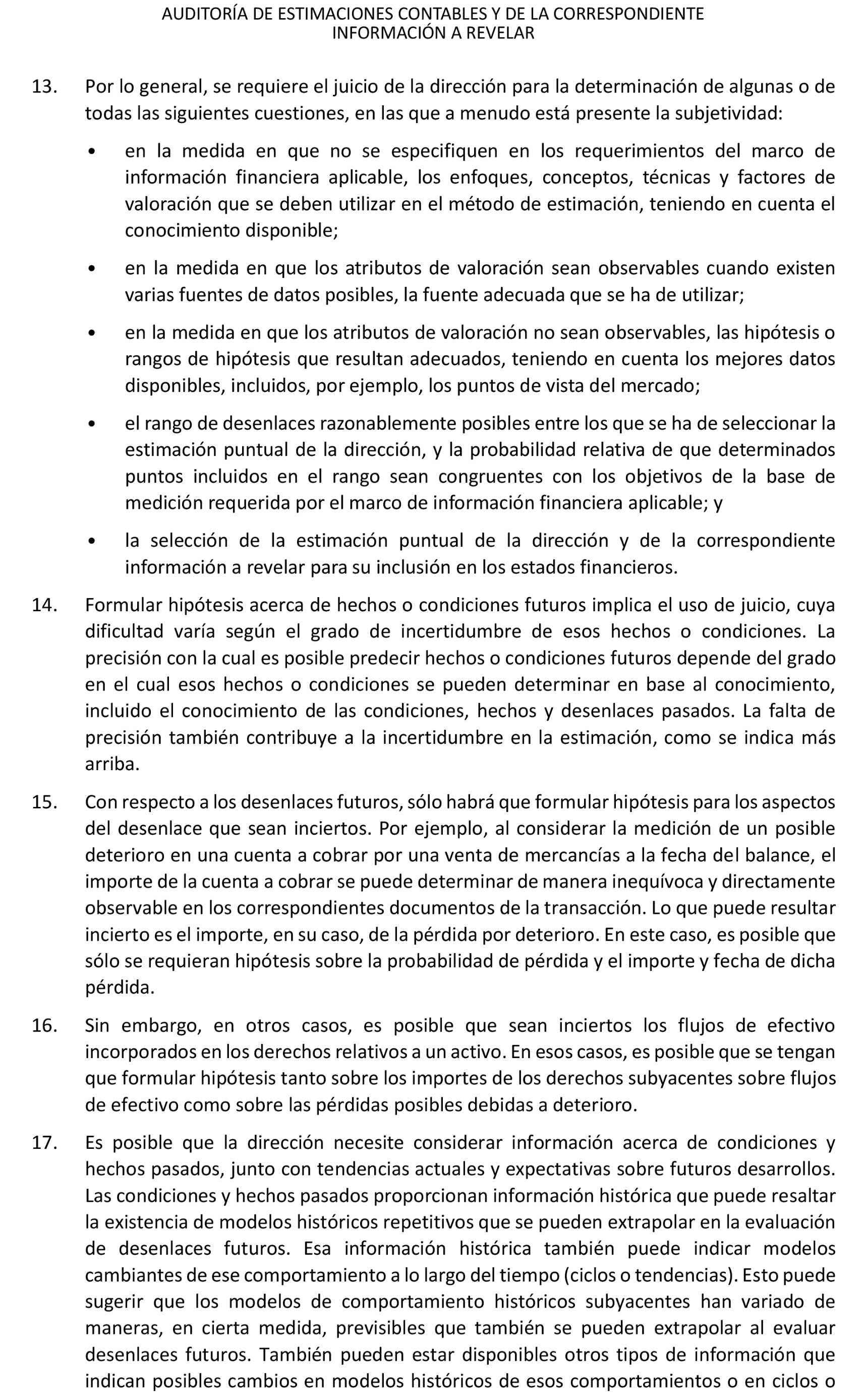 AUDITORÍA DE ESTIMACIONES CONTABLES Y DE LA CORRESPONDIENTE INFORMACIÓN A REVELAR

13. Por lo general, se requiere el juicio de la dirección para la determinación de algunas o de todas las siguientes cuestiones, en las que a menudo está presente la subjetividad:

• en la medida en que no se especifiquen en los requerimientos del marco de información financiera aplicable, los enfoques, conceptos, técnicas y factores de valoración que se deben utilizar en el método de estimación, teniendo en cuenta el conocimiento disponible;

• en la medida en que los atributos de valoración sean observables cuando existen varias fuentes de datos posibles, la fuente adecuada que se ha de utilizar;

• en la medida en que los atributos de valoración no sean observables, las hipótesis o rangos de hipótesis que resultan adecuados, teniendo en cuenta los mejores datos disponibles, incluidos, por ejemplo, los puntos de vista del mercado;

• el rango de desenlaces razonablemente posibles entre los que se ha de seleccionar la estimación puntual de la dirección, y la probabilidad relativa de que determinados puntos incluidos en el rango sean congruentes con los objetivos de la base de medición requerida por el marco de información financiera aplicable; y

• la selección de la estimación puntual de la dirección y de la correspondiente información a revelar para su inclusión en los estados financieros.

14. Formular hipótesis acerca de hechos o condiciones futuros implica el uso de juicio, cuya dificultad varía según el grado de incertidumbre de esos hechos o condiciones. La precisión con la cual es posible predecir hechos o condiciones futuros depende del grado en el cual esos hechos o condiciones se pueden determinar en base al conocimiento, incluido el conocimiento de las condiciones, hechos y desenlaces pasados. La falta de precisión también contribuye a la incertidumbre en la estimación, como se indica más arriba.

15. Con respecto a los desenlaces futuros, sólo habrá que formular hipótesis para los aspectos del desenlace que sean inciertos. Por ejemplo, al considerar la medición de un posible deterioro en una cuenta a cobrar por una venta de mercancías a la fecha del balance, el importe de la cuenta a cobrar se puede determinar de manera inequívoca y directamente observable en los correspondientes documentos de la transacción. Lo que puede resultar incierto es el importe, en su caso, de la pérdida por deterioro. En este caso, es posible que sólo se requieran hipótesis sobre la probabilidad de pérdida y el importe y fecha de dicha pérdida.

16. Sin embargo, en otros casos, es posible que sean inciertos los flujos de efectivo incorporados en los derechos relativos a un activo. En esos casos, es posible que se tengan que formular hipótesis tanto sobre los importes de los derechos subyacentes sobre flujos de efectivo como sobre las pérdidas posibles debidas a deterioro.

17. Es posible que la dirección necesite considerar información acerca de condiciones y hechos pasados, junto con tendencias actuales y expectativas sobre futuros desarrollos. Las condiciones y hechos pasados proporcionan información histórica que puede resaltar la existencia de modelos históricos repetitivos que se pueden extrapolar en la evaluación de desenlaces futuros. Esa información histórica también puede indicar modelos cambiantes de ese comportamiento a lo largo del tiempo (ciclos o tendencias). Esto puede sugerir que los modelos de comportamiento históricos subyacentes han variado de maneras, en cierta medida, previsibles que también se pueden extrapolar al evaluar desenlaces futuros. También pueden estar disponibles otros tipos de información que indican posibles cambios en modelos históricos de esos comportamientos o en ciclos o